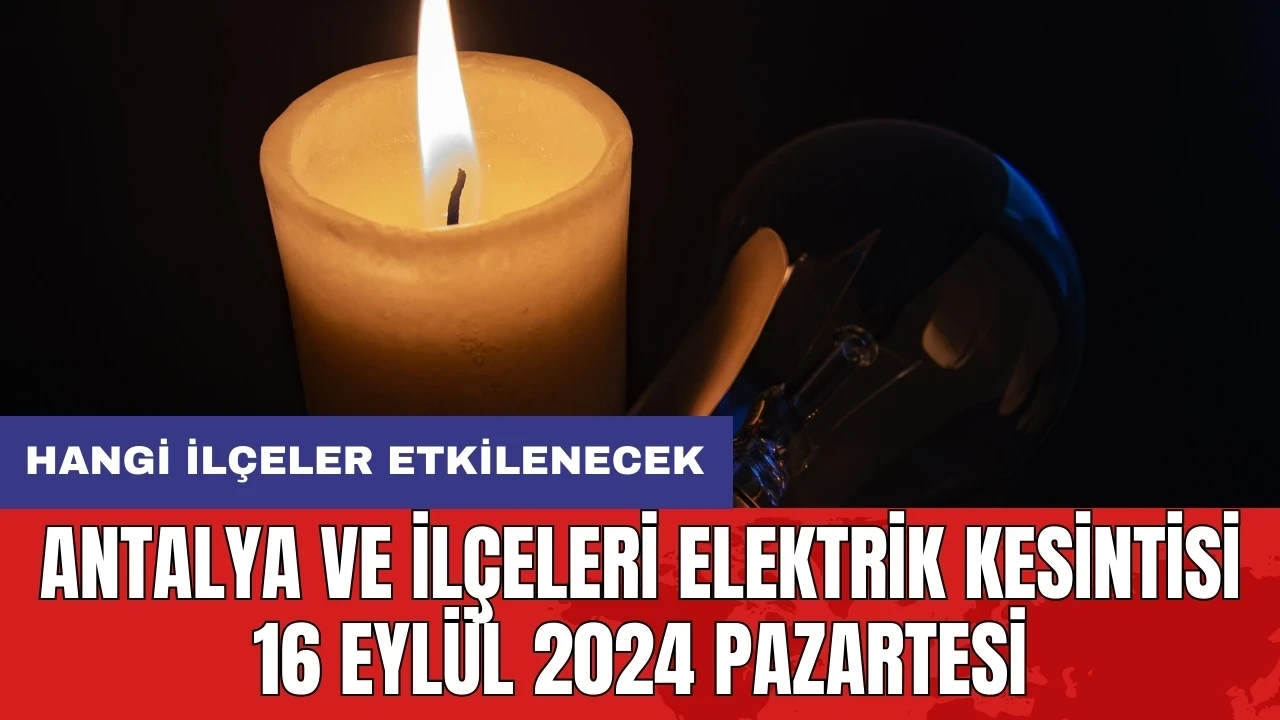 HANGİ İLÇELER ETKİLENECEK

ANTALYA VE İLÇELERİ ELEKTRİK KESİNTİSİ 16 EYLÜL 2024 PAZARTESİ